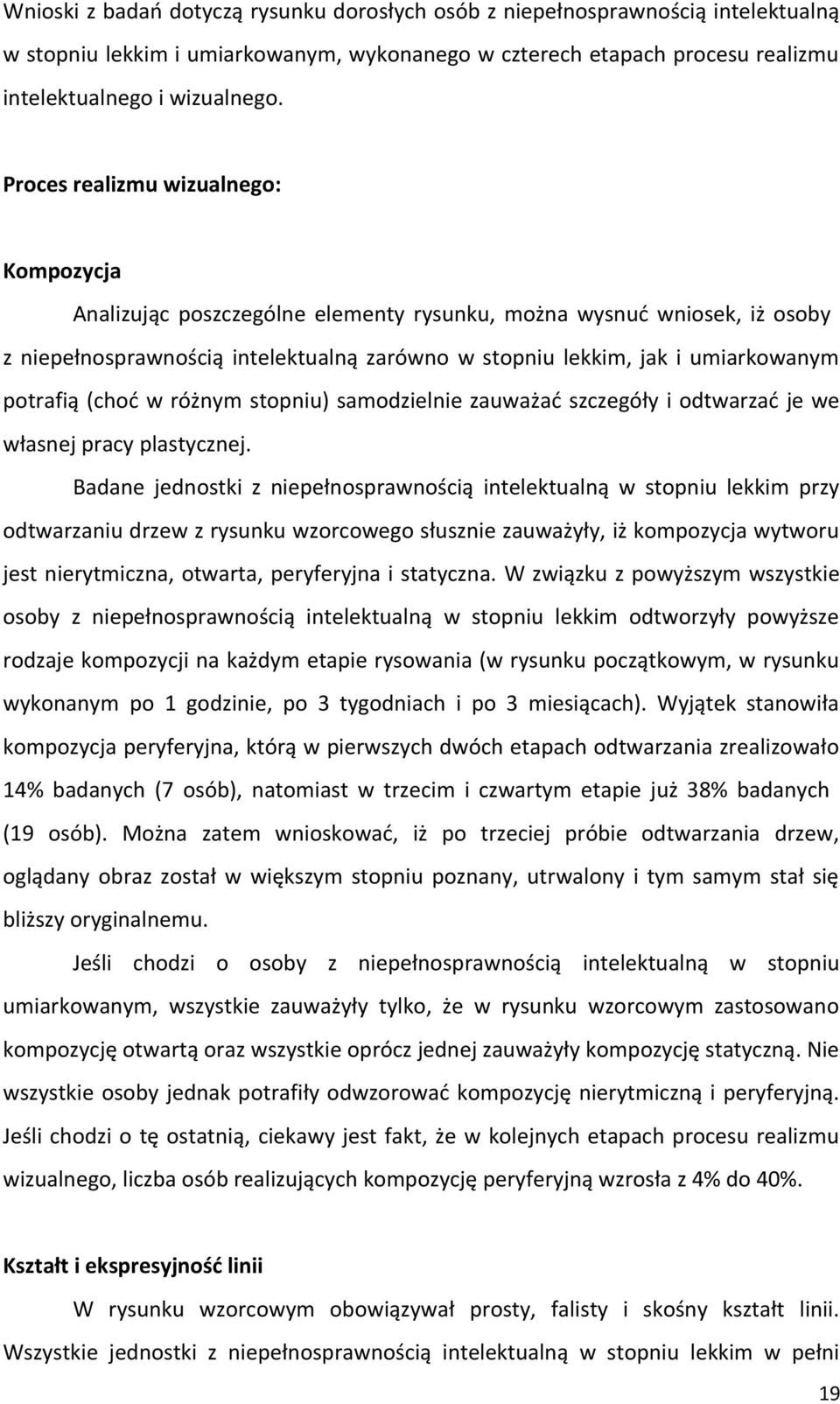 Wnioski z badań dotyczą rysunku dorosłych osób z niepełnosprawnością intelektualną w stopniu lekkim i umiarkowanym, wykonanego w czterech etapach procesu realizmu intelektualnego i wizualnego.

Proces realizmu wizualnego:

Kompozycja

Analizując poszczególne elementy rysunku, można wysnuć wniosek, iż osoby z niepełnosprawnością intelektualną zarówno w stopniu lekkim, jak i umiarkowanym potrafią (choć w różnym stopniu) samodzielnie zauważać szczegóły i odtwarzać je we własnej pracy plastycznej.

Badane jednostki z niepełnosprawnością intelektualną w stopniu lekkim przy odtwarzaniu drzew z rysunku wzorcowego słusznie zauważyły, iż kompozycja wytworu jest nierytmiczna, otwarta, peryferyjna i statyczna. W związku z powyższym wszystkie osoby z niepełnosprawnością intelektualną w stopniu lekkim odtworzyły powyższe rodzaje kompozycji na każdym etapie rysowania (w rysunku początkowym, w rysunku wykonanym po 1 godzinie, po 3 tygodniach i po 3 miesiącach). Wyjątek stanowiła kompozycja peryferyjna, którą w pierwszych dwóch etapach odtwarzania zrealizowało 14% badanych (7 osób), natomiast w trzecim i czwartym etapie już 38% badanych (19 osób). Można zatem wnioskować, iż po trzeciej próbie odtwarzania drzew, oglądany obraz został w większym stopniu poznany, utrwalony i tym samym stał się bliższy oryginalnemu.

Jeśli chodzi o osoby z niepełnosprawnością intelektualną w stopniu umiarkowanym, wszystkie zauważyły tylko, że w rysunku wzorcowym zastosowano kompozycję otwartą oraz wszystkie oprócz jednej zauważyły kompozycję statyczną. Nie wszystkie osoby jednak potrafiły odwzorować kompozycję nierytmiczną i peryferyjną. Jeśli chodzi o tę ostatnią, ciekawy jest fakt, że w kolejnych etapach procesu realizmu wizualnego, liczba osób realizujących kompozycję peryferyjną wzrosła z 4% do 40%.

Kształt i ekspresyjność linii

W rysunku wzorcowym obowiązywał prosty, falisty i skośny kształt linii. Wszystkie jednostki z niepełnosprawnością intelektualną w stopniu lekkim w pełni

19